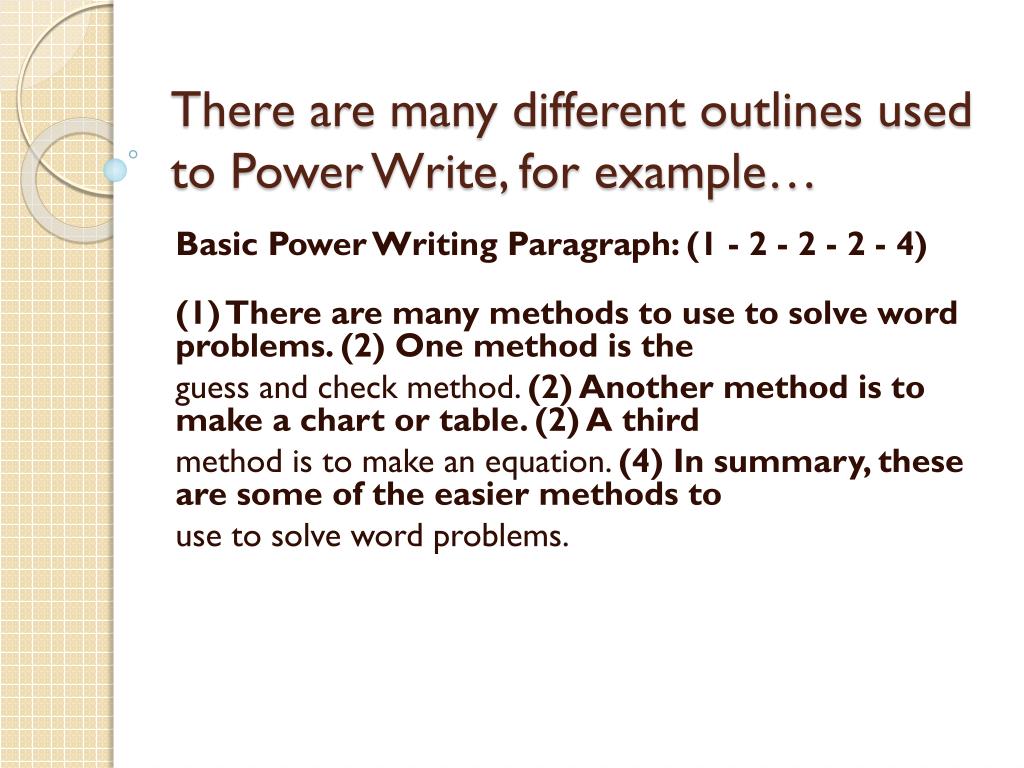 There are many different outlines used to Power Write, for example…

Basic Power Writing Paragraph: (1 - 2 - 2 - 2 - 4)

(1) There are many methods to use to solve word problems. (2) One method is the guess and check method. (2) Another method is to make a chart or table. (2) A third method is to make an equation. (4) In summary, these are some of the easier methods to use to solve word problems.